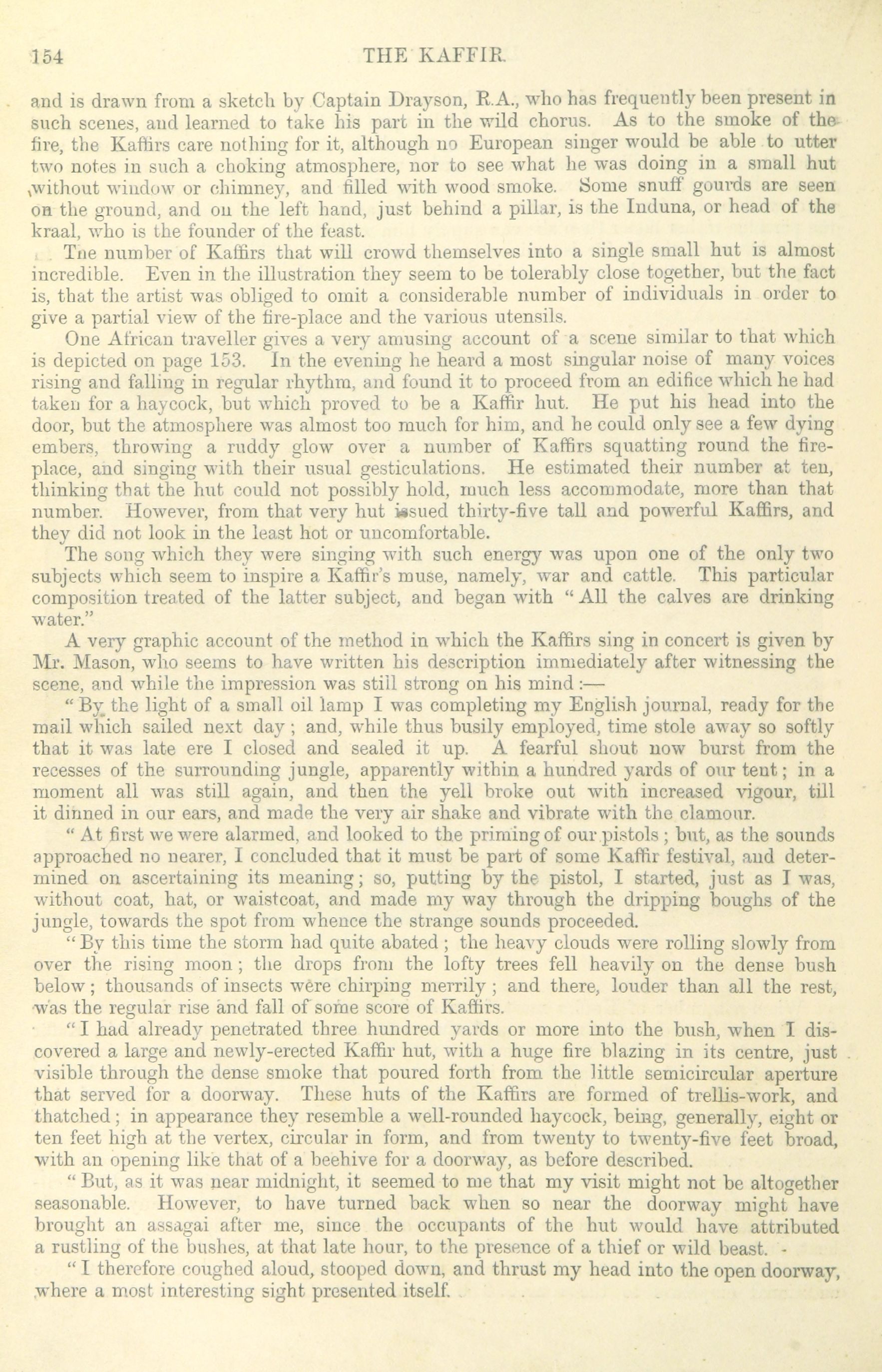 154 THE KAFFIR.

and is drawn from a sketch by Captain Drayson, R.A., who has frequently been present in such scenes, and learned to take his part in the wild chorus. As to the smoke of the fire, the Kaffirs care nothing for it, although no European singer would be able to utter two notes in such a choking atmosphere, nor to see what he was doing in a small hut without window or chimney, and filled with wood smoke. Some snuff gourds are seen on the ground, and on the left hand, just behind a pillar, is the Induna, or head of the kraal, who is the founder of the feast.

The number of Kaffirs that will crowd themselves into a single small hut is almost incredible. Even in the illustration they seem to be tolerably close together, but the fact is, that the artist was obliged to omit a considerable number of individuals in order to give a partial view of the fire-place and the various utensils.

One African traveller gives a very amusing account of a scene similar to that which is depicted on page 153. In the evening he heard a most singular noise of many voices rising and falling in regular rhythm, and found it to proceed from an edifice which he had taken for a haycock, but which proved to be a Kaffir hut. He put his head into the door, but the atmosphere was almost too much for him, and he could only see a few dying embers, throwing a ruddy glow over a number of Kaffirs squatting round the fire-place, and singing with their usual gesticulations. He estimated their number at ten, thinking that the hut could not possibly hold, much less accommodate, more than that number. However, from that very hut issued thirty-five tall and powerful Kaffirs, and they did not look in the least hot or uncomfortable.

The song which they were singing with such energy was upon one of the only two subjects which seem to inspire a Kaffir's muse, namely, war and cattle. This particular composition treated of the latter subject, and began with "All the calves are drinking water."

A very graphic account of the method in which the Kaffirs sing in concert is given by Mr. Mason, who seems to have written his description immediately after witnessing the scene, and while the impression was still strong on his mind:—

"By the light of a small oil lamp I was completing my English journal, ready for the mail which sailed next day; and, while thus busily employed, time stole away so softly that it was late ere I closed and sealed it up. A fearful shout now burst from the recesses of the surrounding jungle, apparently within a hundred yards of our tent; in a moment all was still again, and then the yell broke out with increased vigour, till it dinned in our ears, and made the very air shake and vibrate with the clamour.

"At first we were alarmed, and looked to the priming of our pistols; but, as the sounds approached no nearer, I concluded that it must be part of some Kaffir festival, and determined on ascertaining its meaning; so, putting by the pistol, I started, just as I was, without coat, hat, or waistcoat, and made my way through the dripping boughs of the jungle, towards the spot from whence the strange sounds proceeded.

"By this time the storm had quite abated; the heavy clouds were rolling slowly from over the rising moon; the drops from the lofty trees fell heavily on the dense bush below; thousands of insects were chirping merrily; and there, louder than all the rest, was the regular rise and fall of some score of Kaffirs.

"I had already penetrated three hundred yards or more into the bush, when I discovered a large and newly-erected Kaffir hut, with a huge fire blazing in its centre, just visible through the dense smoke that poured forth from the little semicircular aperture that served for a doorway. These huts of the Kaffirs are formed of trellis-work, and thatched; in appearance they resemble a well-rounded haycock, being, generally, eight or ten feet high at the vertex, circular in form, and from twenty to twenty-five feet broad, with an opening like that of a beehive for a doorway, as before described.

"But, as it was near midnight, it seemed to me that my visit might not be altogether seasonable. However, to have turned back when so near the doorway might have brought an assagai after me, since the occupants of the hut would have attributed a rustling of the bushes, at that late hour, to the presence of a thief or wild beast.

"I therefore coughed aloud, stooped down, and thrust my head into the open doorway, where a most interesting sight presented itself.